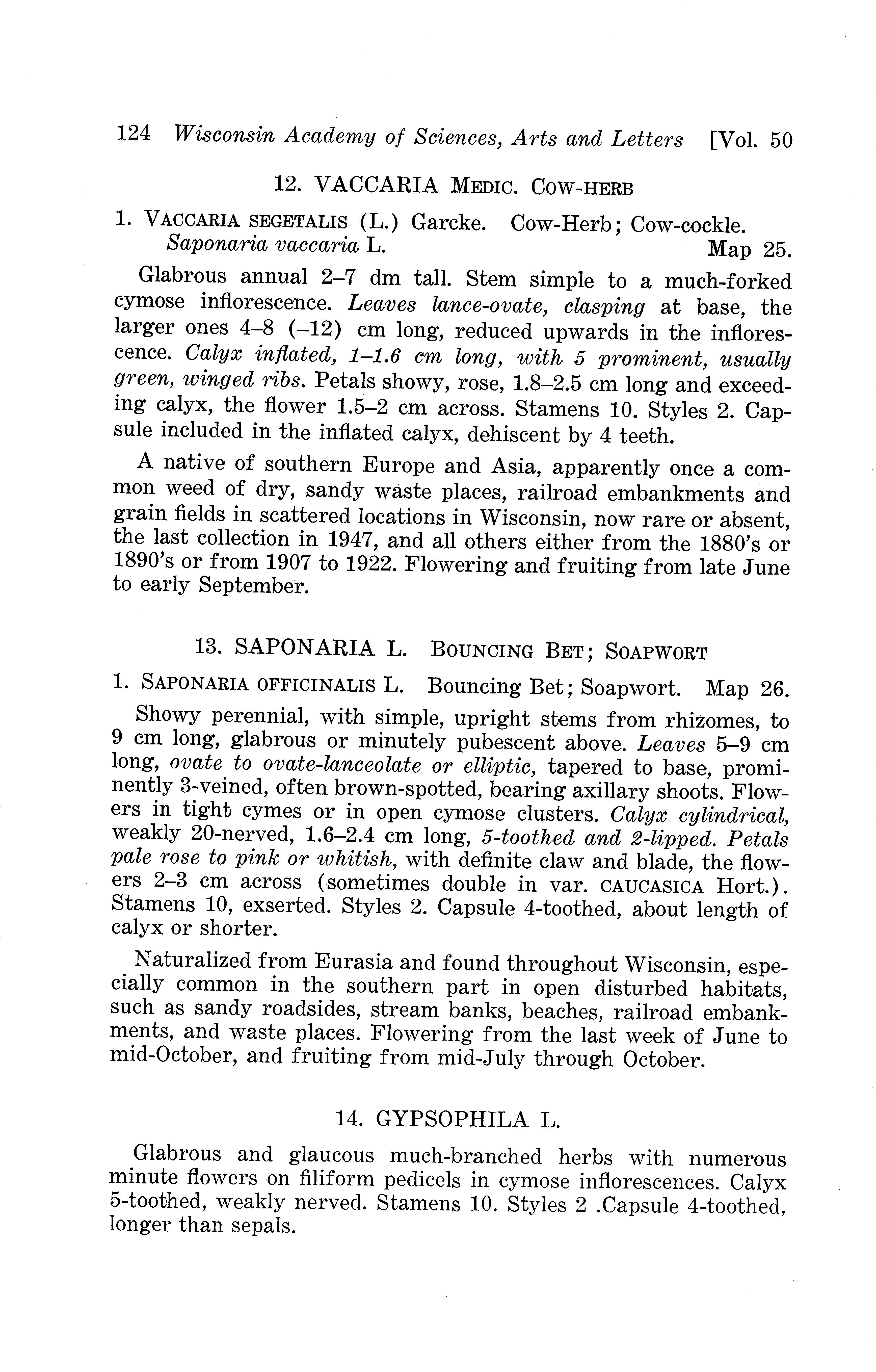 124 Wisconsin Academy of Sciences, Arts and Letters [Vol. 50

12. VACCARIA MEDIC. COW-HERB

1. VACCARIA SEGETALIS (L.) Garcke. Cow-Herb; Cow-cockle. Saponaria vaccaria L. Map 25.

Glabrous annual 2–7 dm tall. Stem simple to a much-forked cymose inflorescence. Leaves lance-ovate, clasping at base, the larger ones 4–8 (–12) cm long, reduced upwards in the inflorescence. Calyx inflated, 1–1.6 cm long, with 5 prominent, usually green, winged ribs. Petals showy, rose, 1.8–2.5 cm long and exceeding calyx, the flower 1.5–2 cm across. Stamens 10. Styles 2. Capsule included in the inflated calyx, dehiscent by 4 teeth.

A native of southern Europe and Asia, apparently once a common weed of dry, sandy waste places, railroad embankments and grain fields in scattered locations in Wisconsin, now rare or absent, the last collection in 1947, and all others either from the 1880's or 1890's or from 1907 to 1922. Flowering and fruiting from late June to early September.

13. SAPONARIA L. BOUNCING BET; SOAPWORT

1. SAPONARIA OFFICINALIS L. Bouncing Bet; Soapwort. Map 26.

Showy perennial, with simple, upright stems from rhizomes, to 9 cm long, glabrous or minutely pubescent above. Leaves 5–9 cm long, ovate to ovate-lanceolate or elliptic, tapered to base, prominently 3-veined, often brown-spotted, bearing axillary shoots. Flowers in tight cymes or in open cymose clusters. Calyx cylindrical, weakly 20-nerved, 1.6–2.4 cm long, 5-toothed and 2-lipped. Petals pale rose to pink or whitish, with definite claw and blade, the flowers 2–3 cm across (sometimes double in var. CAUCASICA Hort.). Stamens 10, exserted. Styles 2. Capsule 4-toothed, about length of calyx or shorter.

Naturalized from Eurasia and found throughout Wisconsin, especially common in the southern part in open disturbed habitats, such as sandy roadsides, stream banks, beaches, railroad embankments, and waste places. Flowering from the last week of June to mid-October, and fruiting from mid-July through October.

14. GYPSOPHILA L.

Glabrous and glaucous much-branched herbs with numerous minute flowers on filiform pedicels in cymose inflorescences. Calyx 5-toothed, weakly nerved. Stamens 10. Styles 2 .Capsule 4-toothed, longer than sepals.